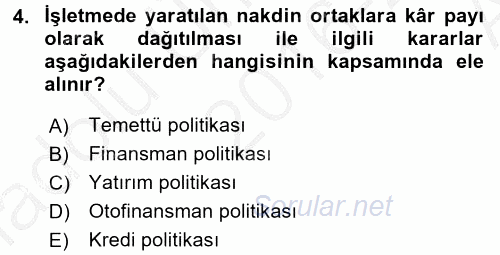 4. İşletmede yaratılan nakdin ortaklara kâr payı olarak dağıtılması ile ilgili kararlar aşağıdakilerden hangisinin kapsamında ele alınır?

A) Temettü politikası
B) Finansman politikası
C) Yatırım politikası
D) Otofinansman politikası
E) Kredi politikası

Sorular.net